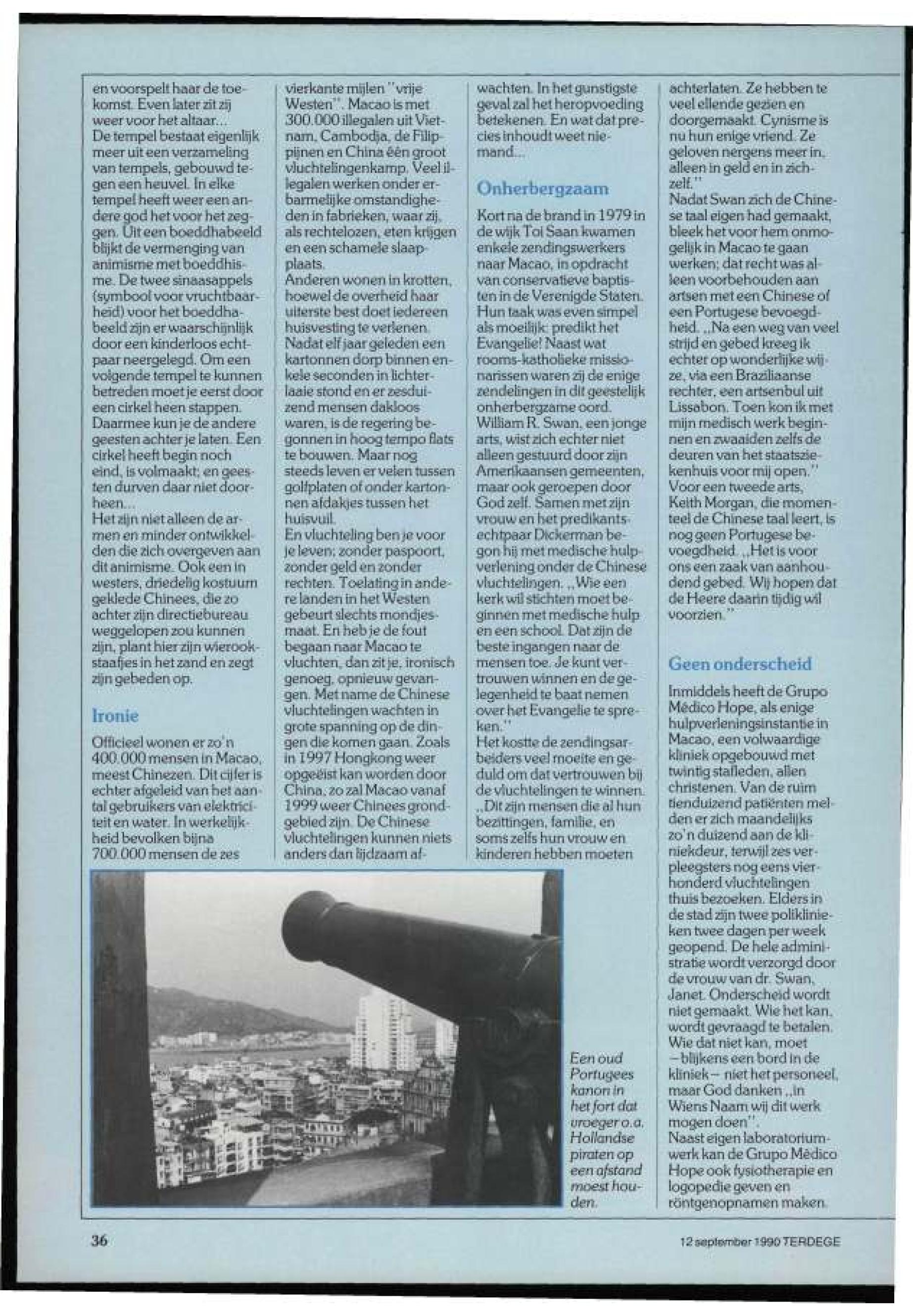 en voorspelt haar de toekomst. Even later zit zij weer voor het altaar...
De tempel bestaat eigenlijk meer uit een verzameling van tempels, gebouwd tegen een heuvel. In elke tempel heeft weer een andere god het voor het zeggen. Uit een boeddhabeeld blijkt de vermenging van animisme met boeddhisme. De twee sinaasappels (symbool voor vruchtbaarheid) voor het boeddhabeeld zijn er waarschijnlijk door een kinderloos echtpaar neergelegd. Om een volgende tempel te kunnen betreden moet je eerst door een cirkel heen stappen. Daarmee kun je de andere geesten achter je laten. Een cirkel heeft begin noch eind, is volmaakt; en geesten durven daar niet doorheen...
Het zijn niet alleen de armen en minder ontwikkelden die zich overgeven aan dit animisme. Ook een in westers, driedelig kostuum geklede Chinees, die zo achter zijn directiebureau weggelopen zou kunnen zijn, plant hier zijn wierookstaafjes in het zand en zegt zijn gebeden op.

Ironie

Officieel wonen er zo'n 400.000 mensen in Macao, meest Chinezen. Dit cijfer is echter afgeleid van het aantal gebruikers van elektriciteit en water. In werkelijkheid bevolken bijna 700.000 mensen de zes vierkante mijlen "vrije Westen". Macao is met 300.000 illegalen uit Vietnam, Cambodja, de Filippijnen en China één groot vluchtelingenkamp. Veel illegalen werken onder erbarmelijke omstandigheden in fabrieken, waar zij, als rechtelozen, eten krijgen en een schamele slaapplaats.
Anderen wonen in krotten, hoewel de overheid haar uiterste best doet iedereen huisvesting te verlenen. Nadat elf jaar geleden een kartonnen dorp binnen enkele seconden in lichterlaaie stond en er zesduizend mensen dakloos waren, is de regering begonnen in hoog tempo flats te bouwen. Maar nog steeds leven er velen tussen golfplaten of onder kartonnen afdakjes tussen het huisvuil.
En vluchteling ben je voor je leven; zonder paspoort, zonder geld en zonder rechten. Toelating in andere landen in het Westen gebeurt slechts mondjesmaat. En heb je de fout begaan naar Macao te vluchten, dan zit je, ironisch genoeg, opnieuw gevangen. Met name de Chinese vluchtelingen wachten in grote spanning op de dingen die komen gaan. Zoals in 1997 Hongkong weer opgeëist kan worden door China, zo zal Macao vanaf 1999 weer Chinees grondgebied zijn. De Chinese vluchtelingen kunnen niets anders dan lijdzaam afwachten. In het gunstigste geval zal het heropvoeding betekenen. En wat dat precies inhoudt weet niemand...

Onherbergzaam

Kort na de brand in 1979 in de wijk Toi Saan kwamen enkele zendingswerkers naar Macao, in opdracht van conservatieve baptisten in de Verenigde Staten. Hun taak was even simpel als moeilijk: predikt het Evangelie! Naast wat rooms-katholieke missionarissen waren zij de enige zendelingen in dit geestelijk onherbergzame oord. William R. Swan, een jonge arts, wist zich echter niet alleen gestuurd door zijn Amerikaansen gemeenten, maar ook geroepen door God zelf. Samen met zijn vrouw en het predikantsechtpaar Dickerman begon hij met medische hulpverlening onder de Chinese vluchtelingen. „Wie een kerk wil stichten moet beginnen met medische hulp en een school. Dat zijn de beste ingangen naar de mensen toe. Je kunt vertrouwen winnen en de gelegenheid te baat nemen over het Evangelie te spreken."
Het kostte de zendingsarbeiders veel moeite en geduld om dat vertrouwen bij de vluchtelingen te winnen. „Dit zijn mensen die al hun bezittingen, familie, en soms zelfs hun vrouw en kinderen hebben moeten achterlaten. Ze hebben te veel ellende gezien en doorgemaakt. Cynisme is nu hun enige vriend. Ze geloven nergens meer in, alleen in geld en in zichzelf."
Nadat Swan zich de Chinese taal eigen had gemaakt, bleek het voor hem onmogelijk in Macao te gaan werken; dat recht was alleen voorbehouden aan artsen met een Chinese of een Portugese bevoegdheid. „Na een weg van veel strijd en gebed kreeg ik echter op wonderlijke wijze, via een Braziliaanse rechter, een artsenbul uit Lissabon. Toen kon ik met mijn medisch werk beginnen en zwaaiden zelfs de deuren van het staatsziekenhuis voor mij open."
Voor een tweede arts, Keith Morgan, die momenteel de Chinese taal leert, is nog geen Portugese bevoegdheid. „Het is voor ons een zaak van aanhoudend gebed. Wij hopen dat de Heere daarin tijdig wil voorzien."

Geen onderscheid

Inmiddels heeft de Grupo Médico Hope, als enige hulpverleningsinstantie in Macao, een volwaardige kliniek opgebouwd met twintig stafleden, allen christenen. Van de ruim tienduizend patiënten melden er zich maandelijks zo'n duizend aan de kliniekdeur, terwijl zes verpleegsters nog eens vierhonderd vluchtelingen thuis bezoeken. Elders in de stad zijn twee poliklinieken twee dagen per week geopend. De hele administratie wordt verzorgd door de vrouw van dr. Swan, Janet. Onderscheid wordt niet gemaakt. Wie het kan, wordt gevraagd te betalen. Wie dat niet kan, moet – blijkens een bord in de kliniek – niet het personeel, maar God danken „in Wiens Naam wij dit werk mogen doen".
Naast eigen laboratoriumwerk kan de Grupo Médico Hope ook fysiotherapie en logopedie geven en röntgenopnamen maken.

Een oud Portugees kanon in het fort dat vroeger o.a. Hollandse piraten op een afstand moest houden.

36

12 september 1990 TERDEGE